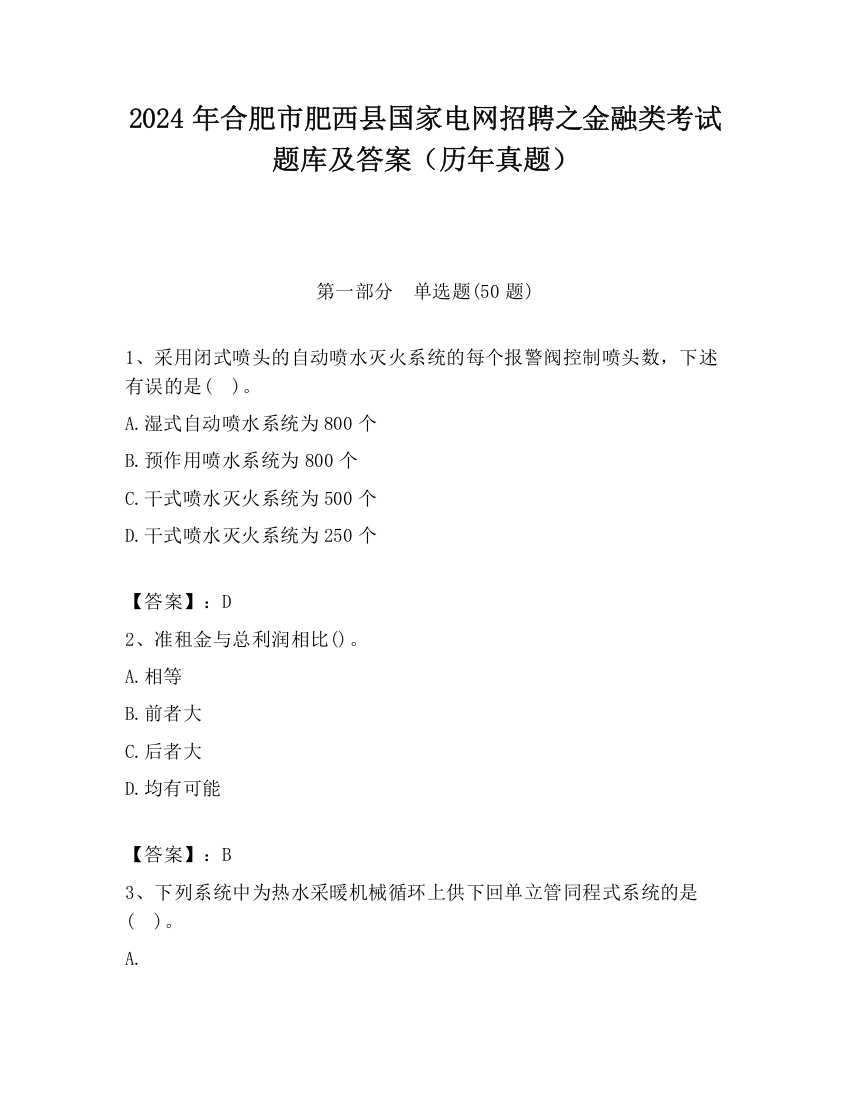 2024 年合肥市肥西县国家电网招聘之金融类考试题库及答案（历年真题）

第一部分　单选题(50 题)

1、采用闭式喷头的自动喷水灭火系统的每个报警阀控制喷头数，下述有误的是(　)。

A.湿式自动喷水系统为 800 个

B.预作用喷水系统为 800 个

C.干式喷水灭火系统为 500 个

D.干式喷水灭火系统为 250 个

【答案】：D

2、准租金与总利润相比()。

A.相等

B.前者大

C.后者大

D.均有可能

【答案】：B

3、下列系统中为热水采暖机械循环上供下回单立管同程式系统的是(　)。

A.